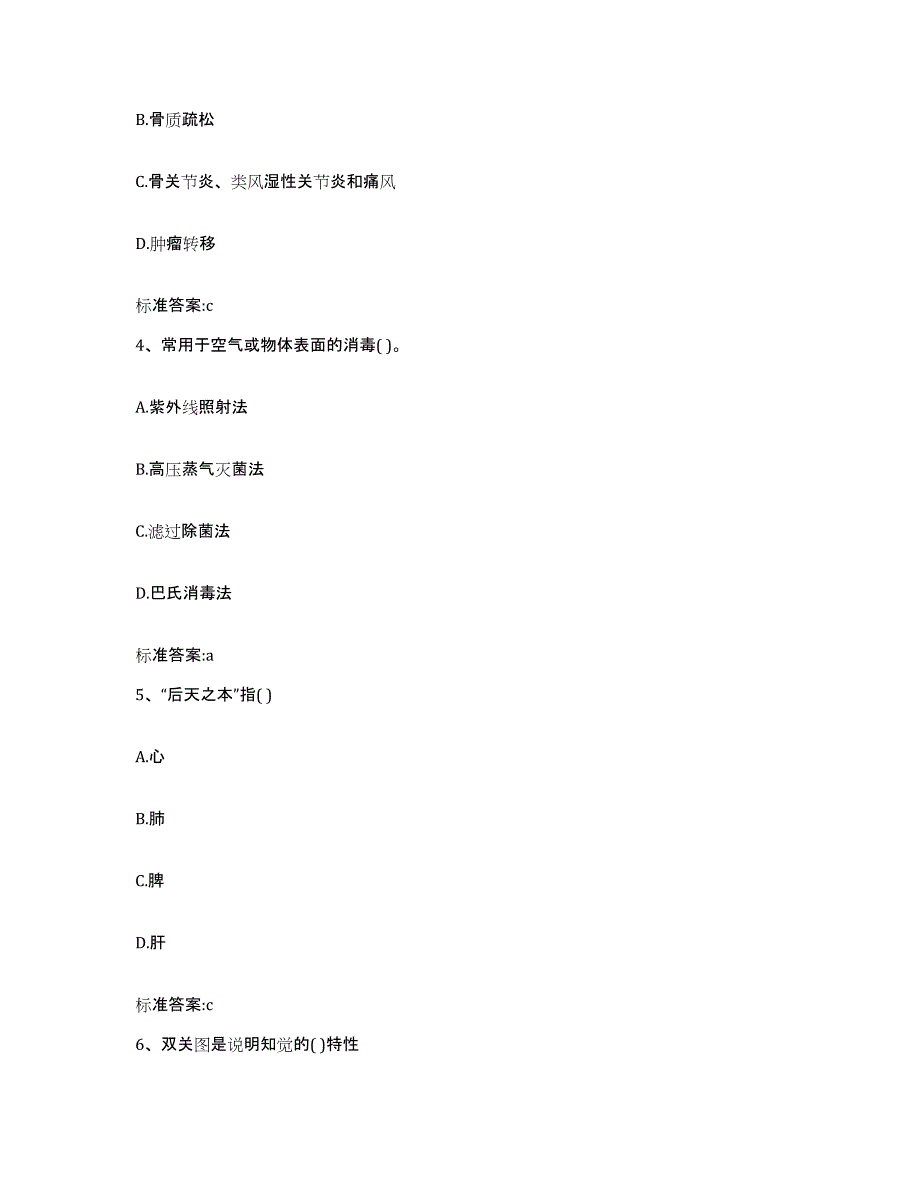 B.骨质疏松

C.骨关节炎、类风湿性关节炎和痛风

D.肿瘤转移

标准答案:c

4、常用于空气或物体表面的消毒( )。

A.紫外线照射法

B.高压蒸气灭菌法

C.滤过除菌法

D.巴氏消毒法

标准答案:a

5、“后天之本”指( )

A.心

B.肺

C.脾

D.肝

标准答案:c

6、双关图是说明知觉的( )特性